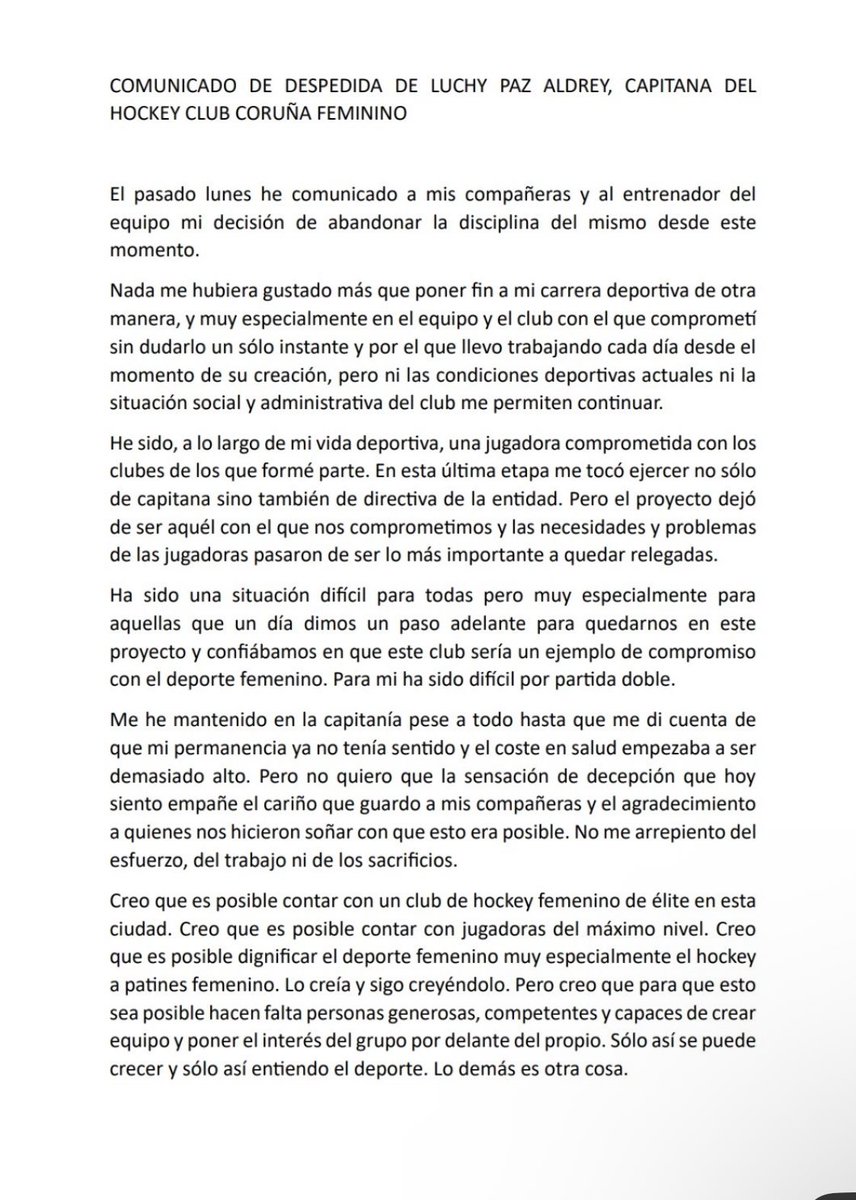 COMUNICADO DE DESPEDIDA DE LUCHY PAZ ALDREY, CAPITANA DEL HOCKEY CLUB CORUÑA FEMININO

El pasado lunes he comunicado a mis compañeras y al entrenador del equipo mi decisión de abandonar la disciplina del mismo desde este momento.

Nada me hubiera gustado más que poner fin a mi carrera deportiva de otra manera, y muy especialmente en el equipo y el club con el que comprometí sin dudarlo un sólo instante y por el que llevo trabajando cada día desde el momento de su creación, pero ni las condiciones deportivas actuales ni la situación social y administrativa del club me permiten continuar.

He sido, a lo largo de mi vida deportiva, una jugadora comprometida con los clubes de los que formé parte. En esta última etapa me tocó ejercer no sólo de capitana sino también de directiva de la entidad. Pero el proyecto dejó de ser aquél con el que nos comprometimos y las necesidades y problemas de las jugadoras pasaron de ser lo más importante a quedar relegadas.

Ha sido una situación difícil para todas pero muy especialmente para aquellas que un día dimos un paso adelante para quedarnos en este proyecto y confiábamos en que este club sería un ejemplo de compromiso con el deporte femenino. Para mi ha sido difícil por partida doble.

Me he mantenido en la capitanía pese a todo hasta que me di cuenta de que mi permanencia ya no tenía sentido y el coste en salud empezaba a ser demasiado alto. Pero no quiero que la sensación de decepción que hoy siento empañe el cariño que guardo a mis compañeras y el agradecimiento a quienes nos hicieron soñar con que esto era posible. No me arrepiento del esfuerzo, del trabajo ni de los sacrificios.

Creo que es posible contar con un club de hockey femenino de élite en esta ciudad. Creo que es posible contar con jugadoras del máximo nivel. Creo que es posible dignificar el deporte femenino muy especialmente el hockey a patines femenino. Lo creía y sigo creyéndolo. Pero creo que para que esto sea posible hacen falta personas generosas, competentes y capaces de crear equipo y poner el interés del grupo por delante del propio. Sólo así se puede crecer y sólo así entiendo el deporte. Lo demás es otra cosa.